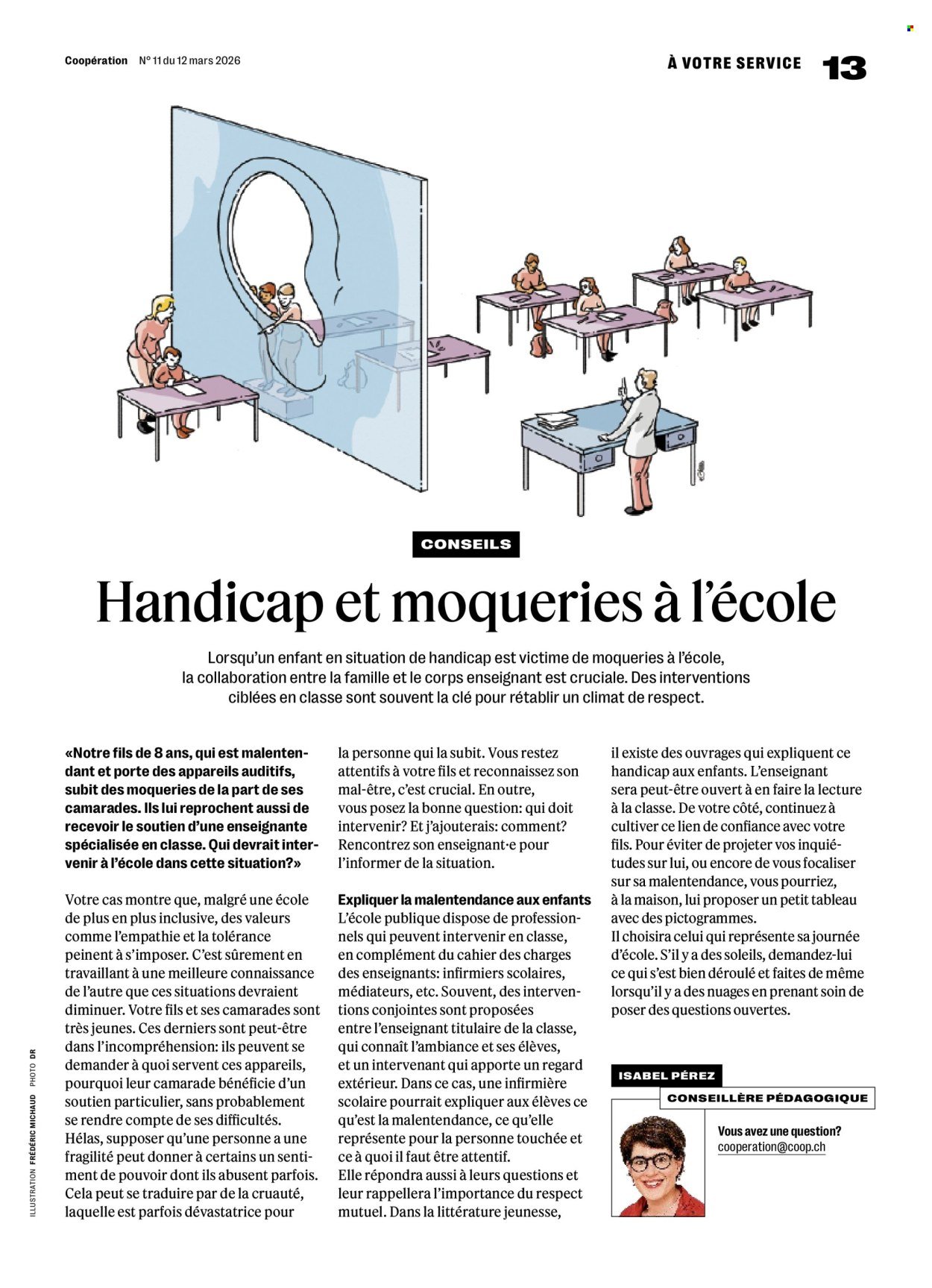 Coopération N° 11 du 12 mars 2026

À VOTRE SERVICE 13

CONSEILS

Handicap et moqueries à l'école

Lorsqu'un enfant en situation de handicap est victime de moqueries à l'école, la collaboration entre la famille et le corps enseignant est cruciale. Des interventions ciblées en classe sont souvent la clé pour rétablir un climat de respect.

«Notre fils de 8 ans, qui est malentendant et porte des appareils auditifs, subit des moqueries de la part de ses camarades. Ils lui reprochent aussi de recevoir le soutien d'une enseignante spécialisée en classe. Qui devrait intervenir à l'école dans cette situation?»

Votre cas montre que, malgré une école de plus en plus inclusive, des valeurs comme l'empathie et la tolérance peinent à s'imposer. C'est sûrement en travaillant à une meilleure connaissance de l'autre que ces situations devraient diminuer. Votre fils et ses camarades sont très jeunes. Ces derniers sont peut-être dans l'incompréhension: ils peuvent se demander à quoi servent ces appareils, pourquoi leur camarade bénéficie d'un soutien particulier, sans probablement se rendre compte de ses difficultés. Hélas, supposer qu'une personne a une fragilité peut donner à certains un sentiment de pouvoir dont ils abusent parfois. Cela peut se traduire par de la cruauté, laquelle est parfois dévastatrice pour la personne qui la subit. Vous restez attentifs à votre fils et reconnaissez son mal-être, c'est crucial. En outre, vous posez la bonne question: qui doit intervenir? Et j'ajouterais: comment? Rencontrez son enseignant·e pour l'informer de la situation.

Expliquer la malentendance aux enfants
L'école publique dispose de professionnels qui peuvent intervenir en classe, en complément du cahier des charges des enseignants: infirmiers scolaires, médiateurs, etc. Souvent, des interventions conjointes sont proposées entre l'enseignant titulaire de la classe, qui connaît l'ambiance et ses élèves, et un intervenant qui apporte un regard extérieur. Dans ce cas, une infirmière scolaire pourrait expliquer aux élèves ce qu'est la malentendance, ce qu'elle représente pour la personne touchée et ce à quoi il faut être attentif. Elle répondra aussi à leurs questions et leur rappellera l'importance du respect mutuel. Dans la littérature jeunesse, il existe des ouvrages qui expliquent ce handicap aux enfants. L'enseignant sera peut-être ouvert à en faire la lecture à la classe. De votre côté, continuez à cultiver ce lien de confiance avec votre fils. Pour éviter de projeter vos inquiétudes sur lui, ou encore de vous focaliser sur sa malentendance, vous pourriez, à la maison, lui proposer un petit tableau avec des pictogrammes. Il choisira celui qui représente sa journée d'école. S'il y a des soleils, demandez-lui ce qui s'est bien déroulé et faites de même lorsqu'il y a des nuages en prenant soin de poser des questions ouvertes.

ISABEL PÉREZ
CONSEILLÈRE PÉDAGOGIQUE

Vous avez une question?
cooperation@coop.ch

ILLUSTRATION FRÉDÉRIC MICHAUD PHOTO DR